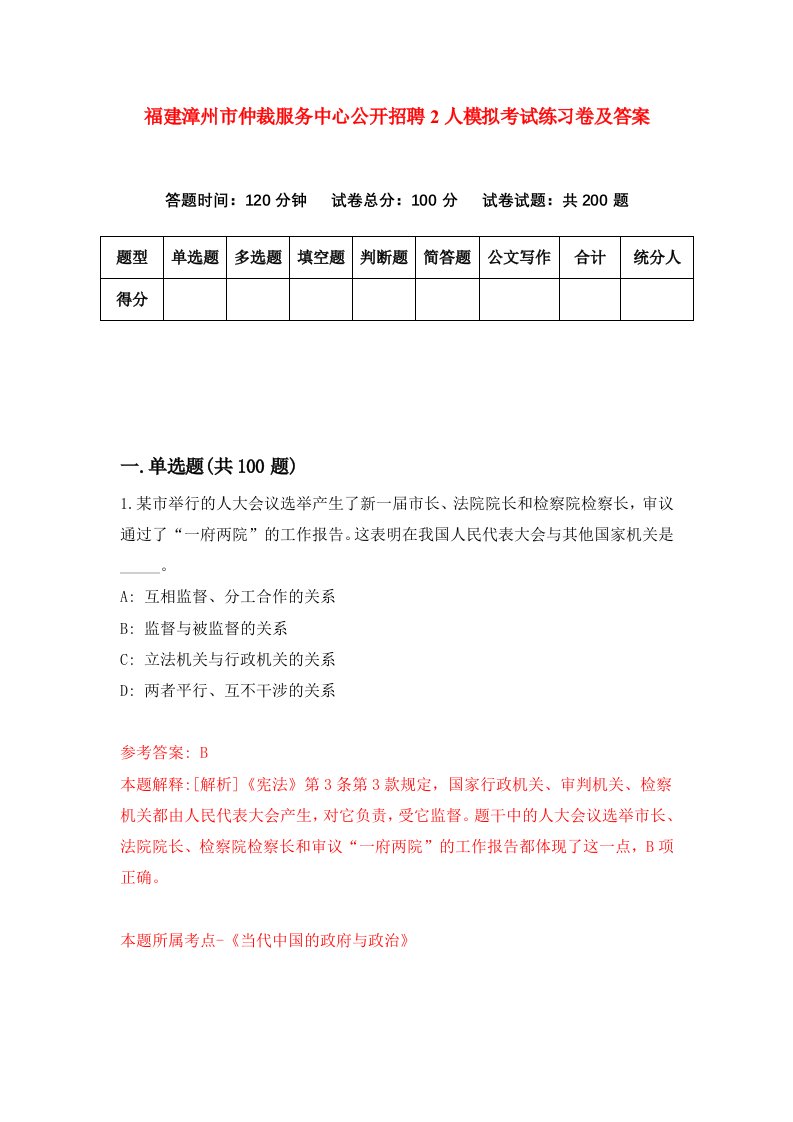 福建漳州市仲裁服务中心公开招聘2人模拟考试练习卷及答案

答题时间：120分钟　试卷总分：100分　试卷试题：共200题

| 题型 | 单选题 | 多选题 | 填空题 | 判断题 | 简答题 | 公文写作 | 合计 | 统分人 |
|---|---|---|---|---|---|---|---|---|
| 得分 | | | | | | | | |

一.单选题(共100题)

1.某市举行的人大会议选举产生了新一届市长、法院院长和检察院检察长，审议通过了“一府两院”的工作报告。这表明在我国人民代表大会与其他国家机关是_____。

A: 互相监督、分工合作的关系

B: 监督与被监督的关系

C: 立法机关与行政机关的关系

D: 两者平行、互不干涉的关系

参考答案: B

本题解释:[解析]《宪法》第3条第3款规定，国家行政机关、审判机关、检察机关都由人民代表大会产生，对它负责，受它监督。题干中的人大会议选举市长、法院院长、检察院检察长和审议“一府两院”的工作报告都体现了这一点，B项正确。

本题所属考点-《当代中国的政府与政治》